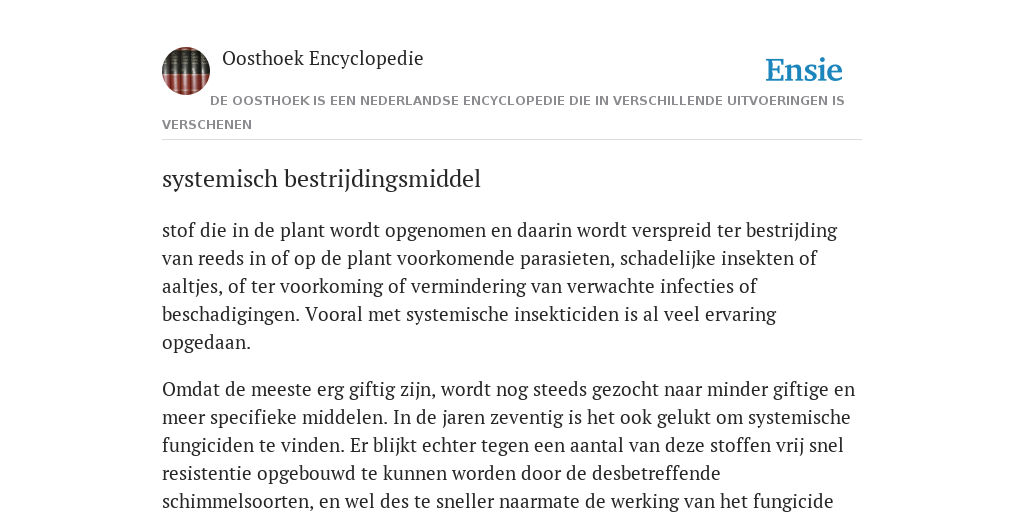 Oosthoek Encyclopedie

Ensie

DE OOSTHOEK IS EEN NEDERLANDSE ENCYCLOPEDIE DIE IN VERSCHILLENDE UITVOERINGEN IS VERSCHENEN

systemisch bestrijdingsmiddel

stof die in de plant wordt opgenomen en daarin wordt verspreid ter bestrijding van reeds in of op de plant voorkomende parasieten, schadelijke insekten of aaltjes, of ter voorkoming of vermindering van verwachte infecties of beschadigingen. Vooral met systemische insekticiden is al veel ervaring opgedaan.

Omdat de meeste erg giftig zijn, wordt nog steeds gezocht naar minder giftige en meer specifieke middelen. In de jaren zeventig is het ook gelukt om systemische fungiciden te vinden. Er blijkt echter tegen een aantal van deze stoffen vrij snel resistentie opgebouwd te kunnen worden door de desbetreffende schimmelsoorten, en wel des te sneller naarmate de werking van het fungicide